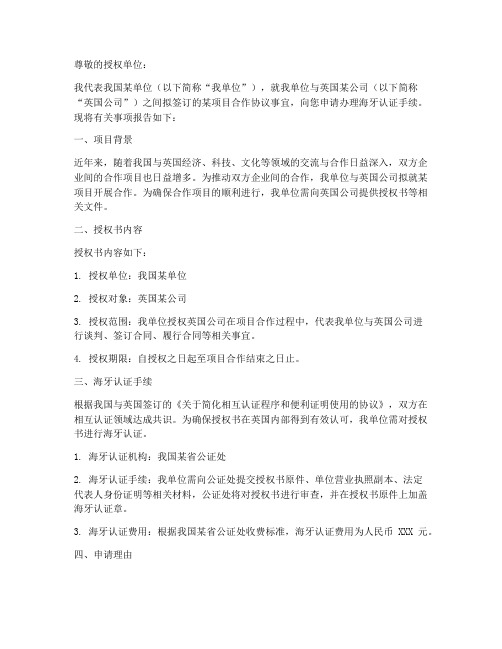 尊敬的授权单位：

我代表我国某单位（以下简称“我单位”），就我单位与英国某公司（以下简称“英国公司”）之间拟签订的某项目合作协议事宜，向您申请办理海牙认证手续。现将有关事项报告如下：

一、项目背景

近年来，随着我国与英国经济、科技、文化等领域的交流与合作日益深入，双方企业间的合作项目也日益增多。为推动双方企业间的合作，我单位与英国公司拟就某项目开展合作。为确保合作项目的顺利进行，我单位需向英国公司提供授权书等相关文件。

二、授权书内容

授权书内容如下：

1. 授权单位：我国某单位

2. 授权对象：英国某公司

3. 授权范围：我单位授权英国公司在项目合作过程中，代表我单位与英国公司进行谈判、签订合同、履行合同等相关事宜。

4. 授权期限：自授权之日起至项目合作结束之日止。

三、海牙认证手续

根据我国与英国签订的《关于简化相互认证程序和便利证明使用的协议》，双方在相互认证领域达成共识。为确保授权书在英国内部得到有效认可，我单位需对授权书进行海牙认证。

1. 海牙认证机构：我国某省公证处

2. 海牙认证手续：我单位需向公证处提交授权书原件、单位营业执照副本、法定代表人身份证明等相关材料，公证处将对授权书进行审查，并在授权书原件上加盖海牙认证章。

3. 海牙认证费用：根据我国某省公证处收费标准，海牙认证费用为人民币 XXX 元。

四、申请理由